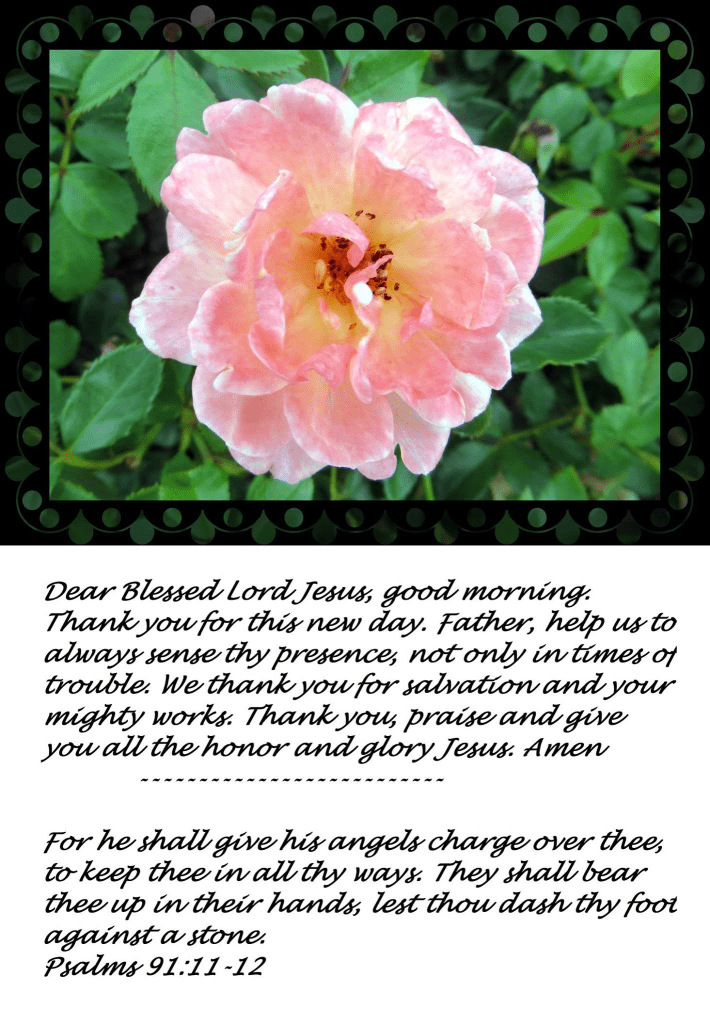 Dear Blessed Lord Jesus, good morning. Thank you for this new day. Father, help us to always sense thy presence, not only in times of trouble. We thank you for salvation and your mighty works. Thank you, praise and give you all the honor and glory Jesus. Amen

---------------------------

For he shall give his angels charge over thee, to keep thee in all thy ways. They shall bear thee up in their hands, lest thou dash thy foot against a stone.
Psalms 91:11-12